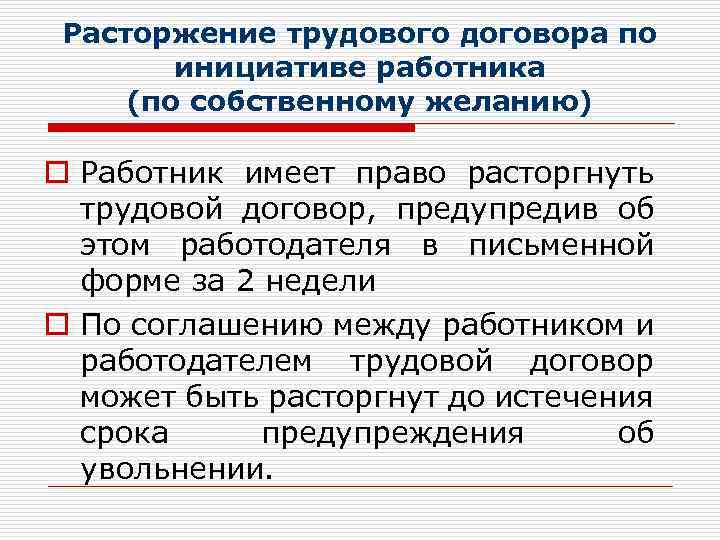 Расторжение трудового договора по инициативе работника
(по собственному желанию)

Работник имеет право расторгнуть трудовой договор, предупредив об этом работодателя в письменной форме за 2 недели

По соглашению между работником и работодателем трудовой договор может быть расторгнут до истечения срока предупреждения об увольнении.